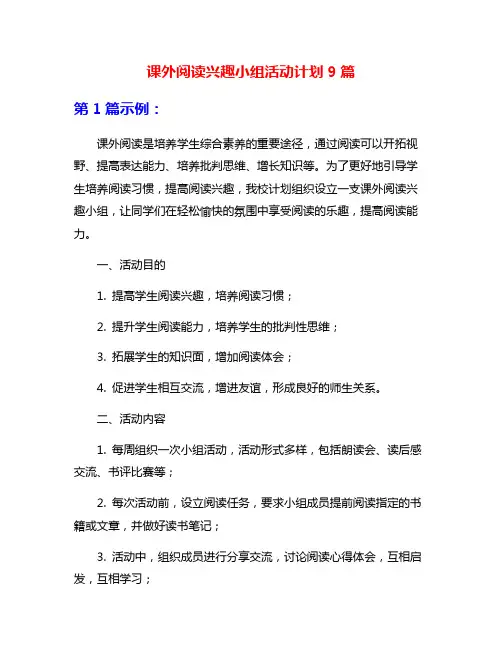 课外阅读兴趣小组活动计划 9 篇

第 1 篇示例：

课外阅读是培养学生综合素养的重要途径，通过阅读可以开拓视野、提高表达能力、培养批判思维、增长知识等。为了更好地引导学生培养阅读习惯，提高阅读兴趣，我校计划组织设立一支课外阅读兴趣小组，让同学们在轻松愉快的氛围中享受阅读的乐趣，提高阅读能力。

一、活动目的

1. 提高学生阅读兴趣，培养阅读习惯；

2. 提升学生阅读能力，培养学生的批判性思维；

3. 拓展学生的知识面，增加阅读体会；

4. 促进学生相互交流，增进友谊，形成良好的师生关系。

二、活动内容

1. 每周组织一次小组活动，活动形式多样，包括朗读会、读后感交流、书评比赛等；

2. 每次活动前，设立阅读任务，要求小组成员提前阅读指定的书籍或文章，并做好读书笔记；

3. 活动中，组织成员进行分享交流，讨论阅读心得体会，互相启发，互相学习；